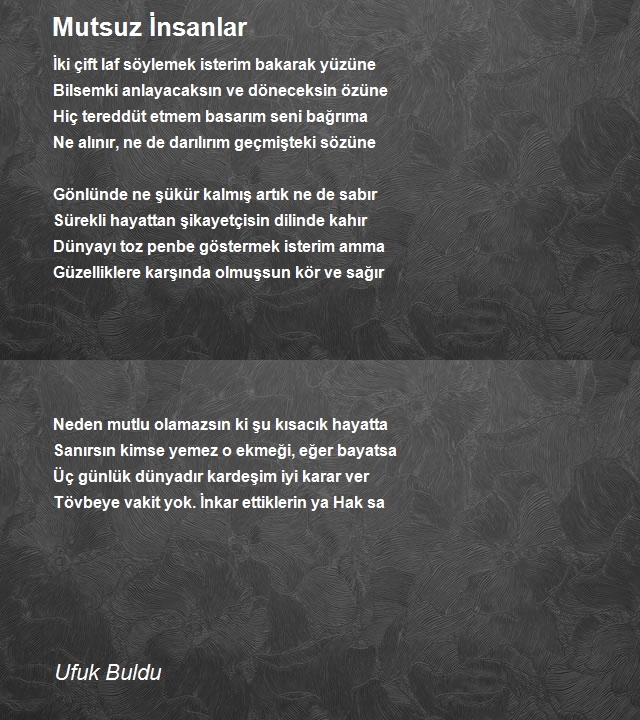 Mutsuz İnsanlar

İki çift laf söylemek isterim bakarak yüzüne
Bilsemki anlayacaksın ve döneceksin özüne
Hiç tereddüt etmem basarım seni bağrıma
Ne alınır, ne de darılırım geçmişteki sözüne

Gönlünde ne şükür kalmış artık ne de sabır
Sürekli hayattan şikayetçisin dilinde kahır
Dünyayı toz penbe göstermek isterim amma
Güzelliklere karşında olmuşsun kör ve sağır

Neden mutlu olamazsın ki şu kısacık hayatta
Sanırsın kimse yemez o ekmeği, eğer bayatsa
Üç günlük dünyadır kardeşim iyi karar ver
Tövbeye vakit yok. İnkar ettiklerin ya Hak sa

Ufuk Buldu